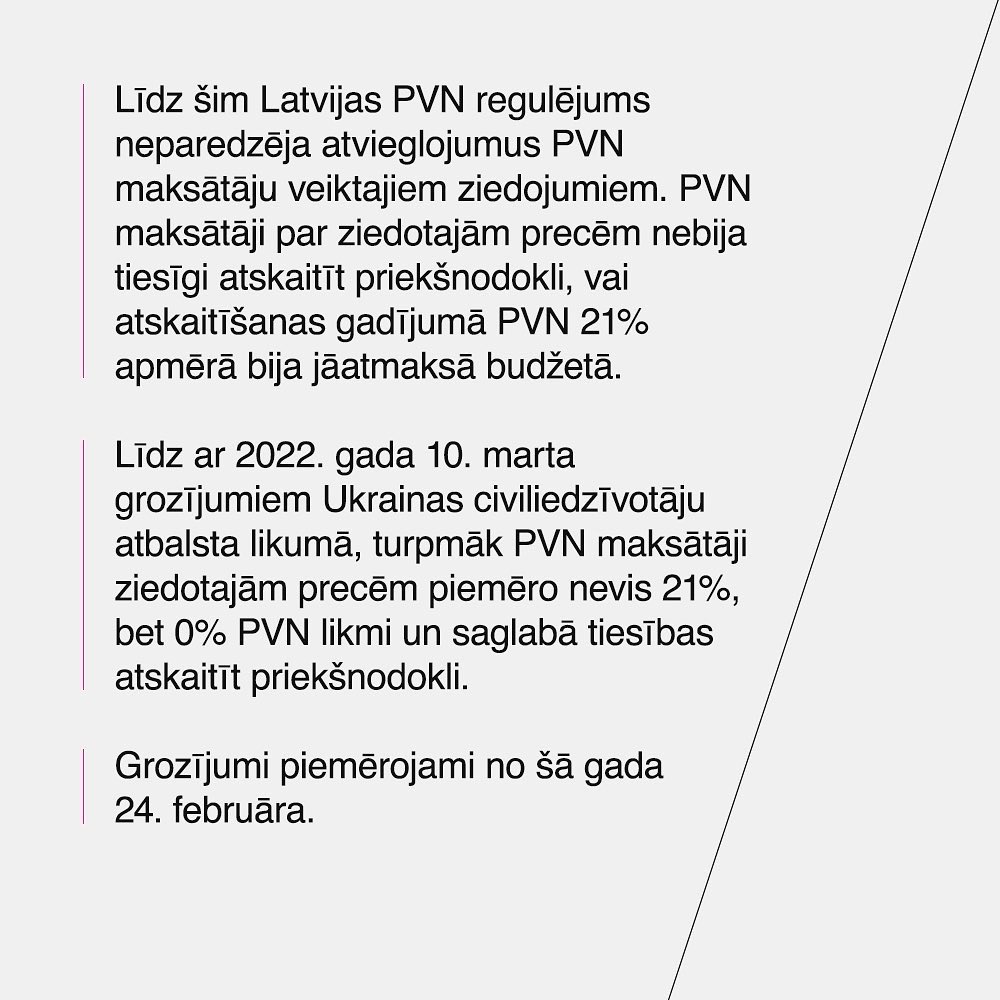 Līdz šim Latvijas PVN regulējums neparedzēja atvieglojumus PVN maksātāju veiktajiem ziedojumiem. PVN maksātāji par ziedotajām precēm nebija tiesīgi atskaitīt priekšnodokli, vai atskaitīšanas gadījumā PVN 21% apmērā bija jāatmaksā budžetā.

Līdz ar 2022. gada 10. marta grozījumiem Ukrainas civiliedzīvotāju atbalsta likumā, turpmāk PVN maksātāji ziedotajām precēm piemēro nevis 21%, bet 0% PVN likmi un saglabā tiesības atskaitīt priekšnodokli.

Grozījumi piemērojami no šā gada 24. februāra.